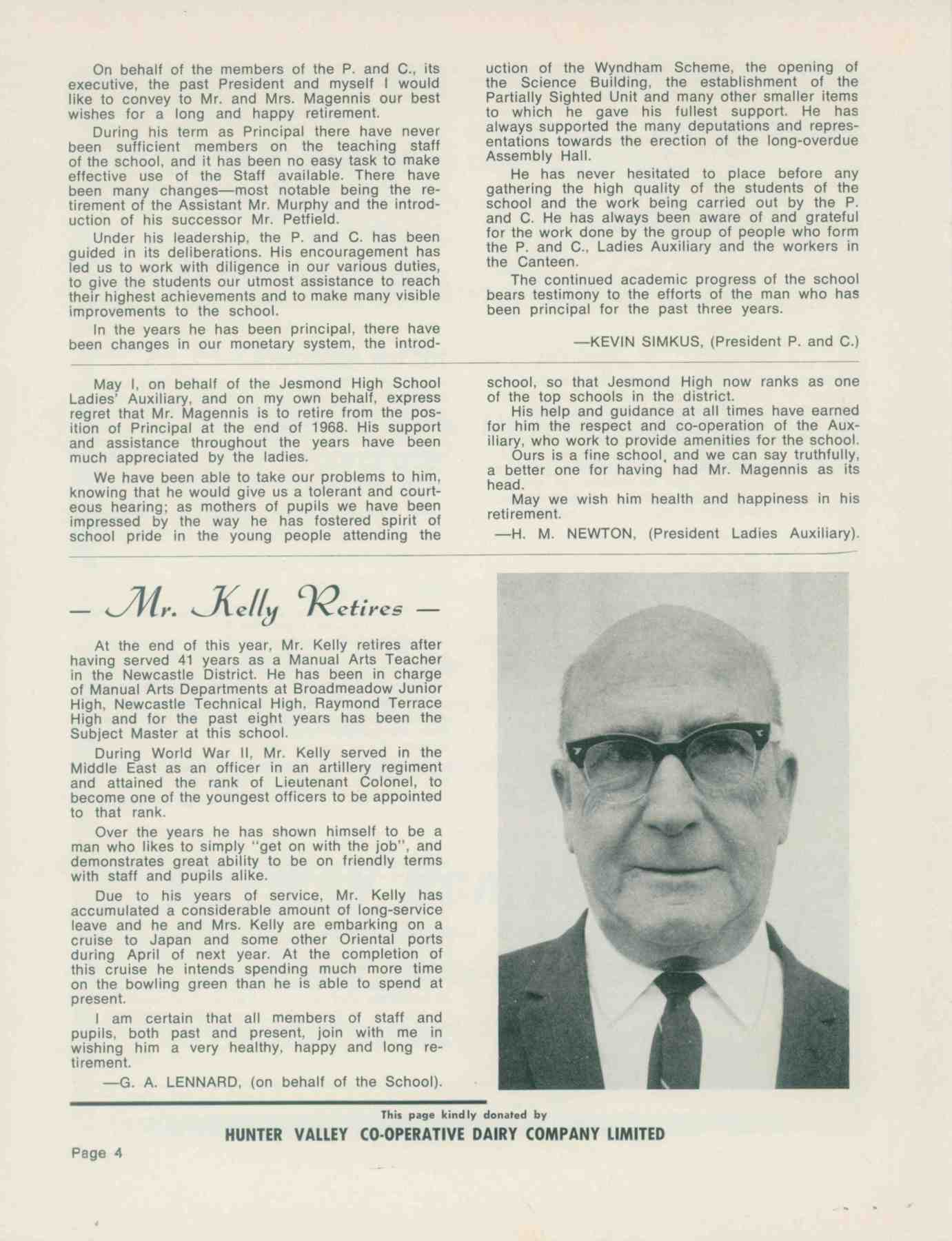 On behalf of the members of the P. and C., its executive, the past President and myself I would like to convey to Mr. and Mrs. Magennis our best wishes for a long and happy retirement.

During his term as Principal there have never been sufficient members on the teaching staff of the school, and it has been no easy task to make effective use of the Staff available. There have been many changes—most notable being the retirement of the Assistant Mr. Murphy and the introduction of his successor Mr. Petfield.

Under his leadership, the P. and C. has been guided in its deliberations. His encouragement has led us to work with diligence in our various duties, to give the students our utmost assistance to reach their highest achievements and to make many visible improvements to the school.

In the years he has been principal, there have been changes in our monetary system, the introduction of the Wyndham Scheme, the opening of the Science Building, the establishment of the Partially Sighted Unit and many other smaller items to which he gave his fullest support. He has always supported the many deputations and representations towards the erection of the long-overdue Assembly Hall.

He has never hesitated to place before any gathering the high quality of the students of the school and the work being carried out by the P. and C. He has always been aware of and grateful for the work done by the group of people who form the P. and C., Ladies Auxiliary and the workers in the Canteen.

The continued academic progress of the school bears testimony to the efforts of the man who has been principal for the past three years.

—KEVIN SIMKUS, (President P. and C.)

May I, on behalf of the Jesmond High School Ladies' Auxiliary, and on my own behalf, express regret that Mr. Magennis is to retire from the position of Principal at the end of 1968. His support and assistance throughout the years have been much appreciated by the ladies.

We have been able to take our problems to him, knowing that he would give us a tolerant and courteous hearing; as mothers of pupils we have been impressed by the way he has fostered spirit of school pride in the young people attending the school, so that Jesmond High now ranks as one of the top schools in the district.

His help and guidance at all times have earned for him the respect and co-operation of the Auxiliary, who work to provide amenities for the school.

Ours is a fine school, and we can say truthfully, a better one for having had Mr. Magennis as its head.

May we wish him health and happiness in his retirement.

—H. M. NEWTON, (President Ladies Auxiliary).

— Mr. Kelly Retires —

At the end of this year, Mr. Kelly retires after having served 41 years as a Manual Arts Teacher in the Newcastle District. He has been in charge of Manual Arts Departments at Broadmeadow Junior High, Newcastle Technical High, Raymond Terrace High and for the past eight years has been the Subject Master at this school.

During World War II, Mr. Kelly served in the Middle East as an officer in an artillery regiment and attained the rank of Lieutenant Colonel, to become one of the youngest officers to be appointed to that rank.

Over the years he has shown himself to be a man who likes to simply "get on with the job", and demonstrates great ability to be on friendly terms with staff and pupils alike.

Due to his years of service, Mr. Kelly has accumulated a considerable amount of long-service leave and he and Mrs. Kelly are embarking on a cruise to Japan and some other Oriental ports during April of next year. At the completion of this cruise he intends spending much more time on the bowling green than he is able to spend at present.

I am certain that all members of staff and pupils, both past and present, join with me in wishing him a very healthy, happy and long retirement.

—G. A. LENNARD, (on behalf of the School).

This page kindly donated by
HUNTER VALLEY CO-OPERATIVE DAIRY COMPANY LIMITED

Page 4